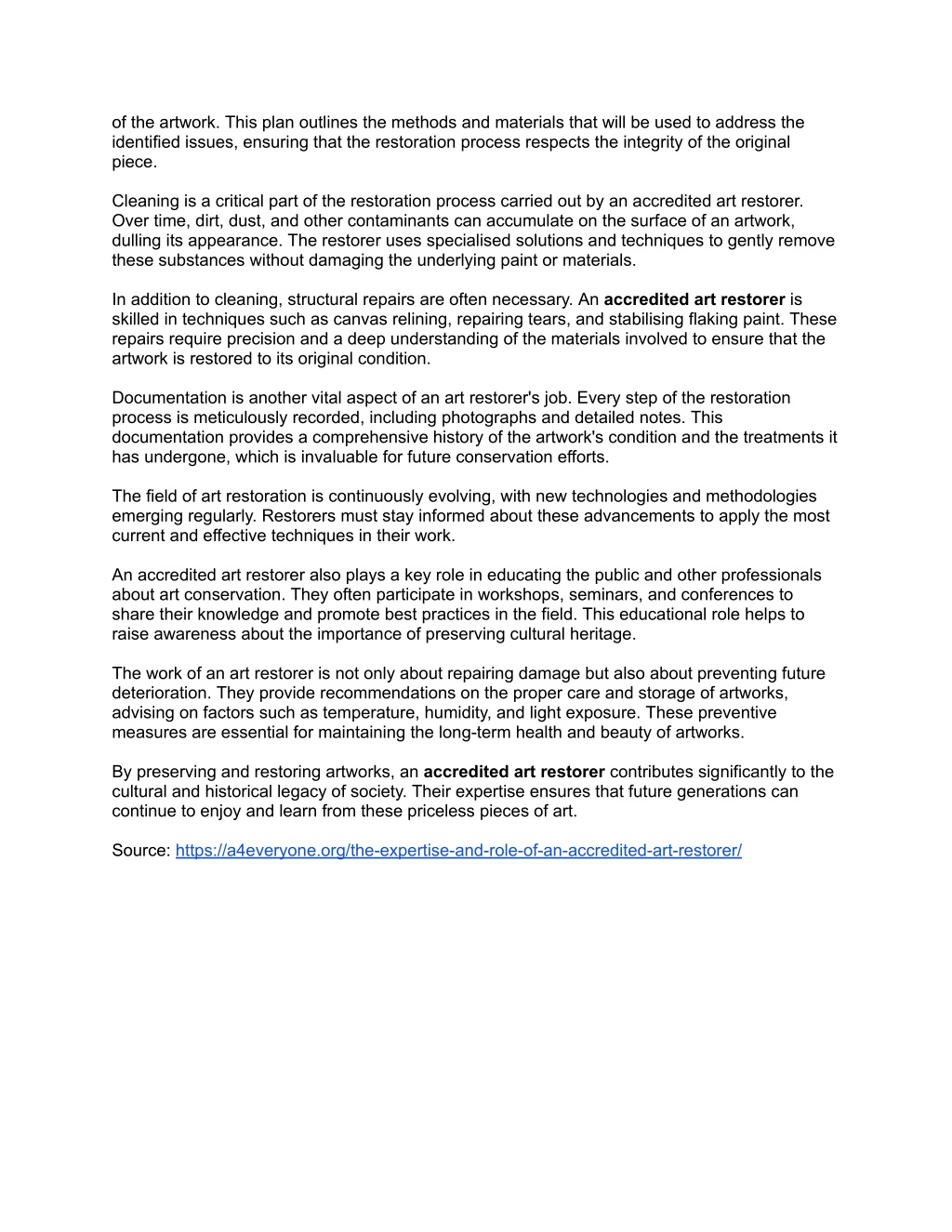 of the artwork. This plan outlines the methods and materials that will be used to address the identified issues, ensuring that the restoration process respects the integrity of the original piece.

Cleaning is a critical part of the restoration process carried out by an accredited art restorer. Over time, dirt, dust, and other contaminants can accumulate on the surface of an artwork, dulling its appearance. The restorer uses specialised solutions and techniques to gently remove these substances without damaging the underlying paint or materials.

In addition to cleaning, structural repairs are often necessary. An accredited art restorer is skilled in techniques such as canvas relining, repairing tears, and stabilising flaking paint. These repairs require precision and a deep understanding of the materials involved to ensure that the artwork is restored to its original condition.

Documentation is another vital aspect of an art restorer's job. Every step of the restoration process is meticulously recorded, including photographs and detailed notes. This documentation provides a comprehensive history of the artwork's condition and the treatments it has undergone, which is invaluable for future conservation efforts.

The field of art restoration is continuously evolving, with new technologies and methodologies emerging regularly. Restorers must stay informed about these advancements to apply the most current and effective techniques in their work.

An accredited art restorer also plays a key role in educating the public and other professionals about art conservation. They often participate in workshops, seminars, and conferences to share their knowledge and promote best practices in the field. This educational role helps to raise awareness about the importance of preserving cultural heritage.

The work of an art restorer is not only about repairing damage but also about preventing future deterioration. They provide recommendations on the proper care and storage of artworks, advising on factors such as temperature, humidity, and light exposure. These preventive measures are essential for maintaining the long-term health and beauty of artworks.

By preserving and restoring artworks, an accredited art restorer contributes significantly to the cultural and historical legacy of society. Their expertise ensures that future generations can continue to enjoy and learn from these priceless pieces of art.

Source: https://a4everyone.org/the-expertise-and-role-of-an-accredited-art-restorer/